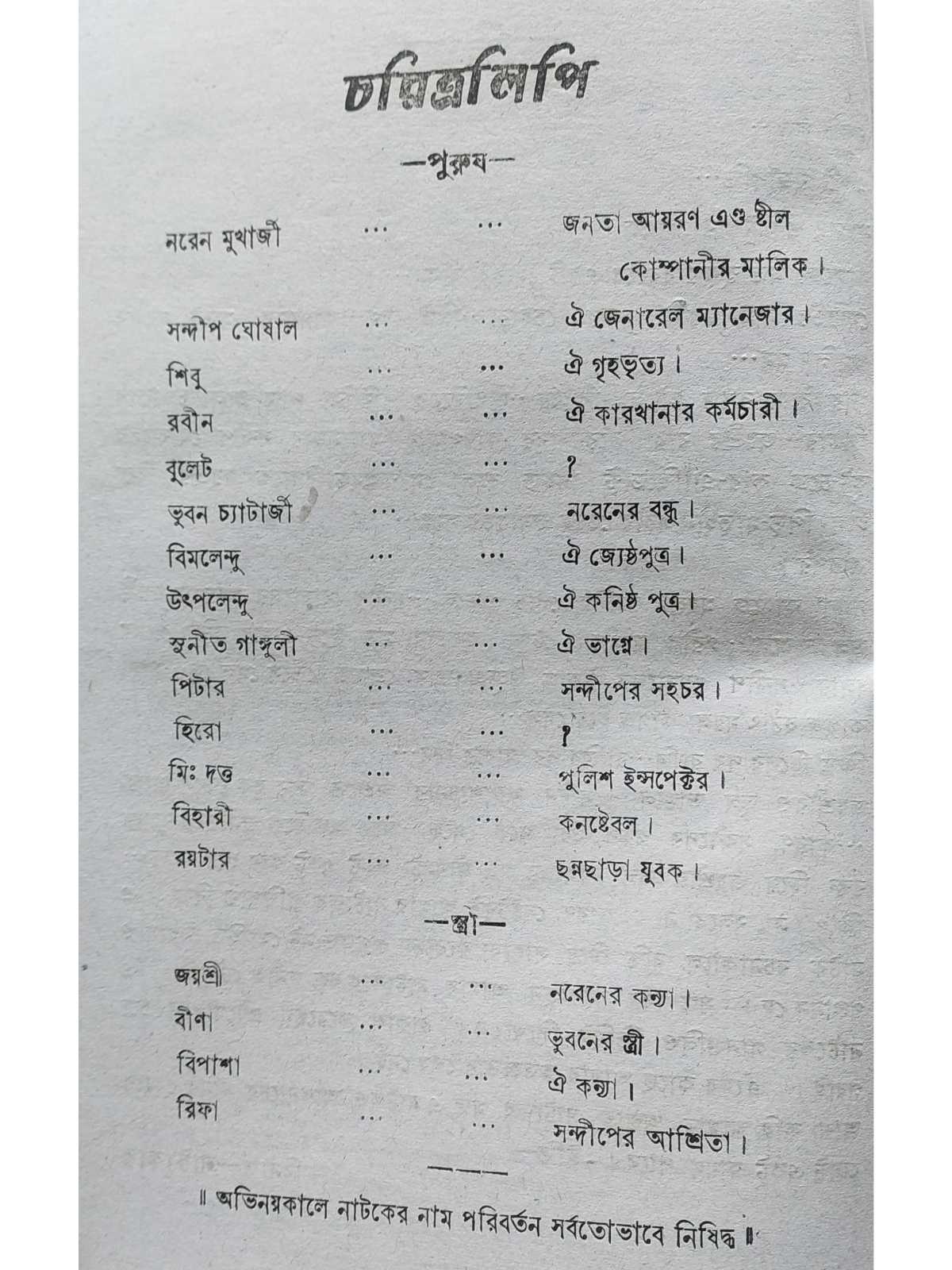 চরিত্রলিপি

—পুরুষ—

নরেন মুখার্জী … … জনতা আয়রণ এণ্ড ষ্টীল কোম্পানীর মালিক।
সন্দীপ ঘোষাল … … ঐ জেনারেল ম্যানেজার।
শিবু … … ঐ গৃহভৃত্য।
রবীন … … ঐ কারখানার কর্মচারী।
বুলেট … … ?
ভুবন চ্যাটার্জী … … নরেনের বন্ধু।
বিমলেন্দু … … ঐ জ্যেষ্ঠপুত্র।
উৎপলেন্দু … … ঐ কনিষ্ঠ পুত্র।
সুনীত গাঙ্গুলী … … ঐ ভাগ্নে।
পিটার … … সন্দীপের সহচর।
হিরো … … ?
মিঃ দত্ত … … পুলিশ ইন্সপেক্টর।
বিহারী … … কনষ্টেবল।
রয়টার … … ছন্নছাড়া যুবক।

—স্ত্রী—

জয়শ্রী … … নরেনের কন্যা।
বীণা … … ভুবনের স্ত্রী।
বিপাশা … … ঐ কন্যা।
রিফা … … সন্দীপের আশ্রিতা।

———

॥ অভিনয়কালে নাটকের নাম পরিবর্তন সর্বতোভাবে নিষিদ্ধ ॥